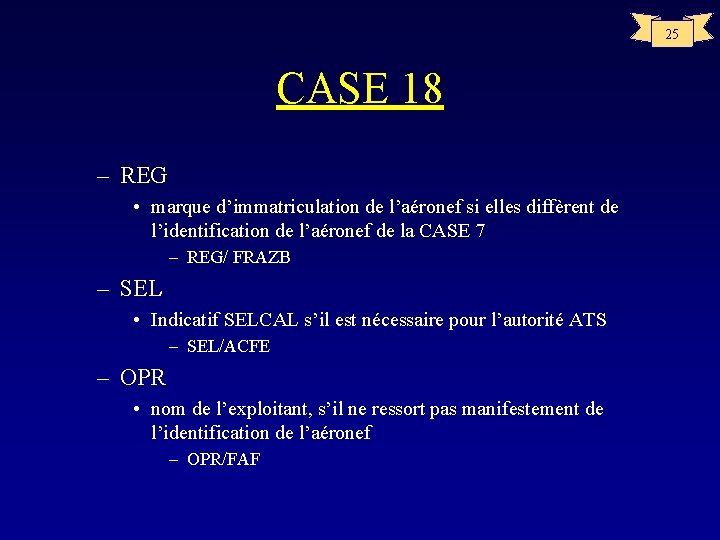 25

CASE 18

– REG

• marque d’immatriculation de l’aéronef si elles diffèrent de l’identification de l’aéronef de la CASE 7

– REG/ FRAZB

– SEL

• Indicatif SELCAL s’il est nécessaire pour l’autorité ATS

– SEL/ACFE

– OPR

• nom de l’exploitant, s’il ne ressort pas manifestement de l’identification de l’aéronef

– OPR/FAF